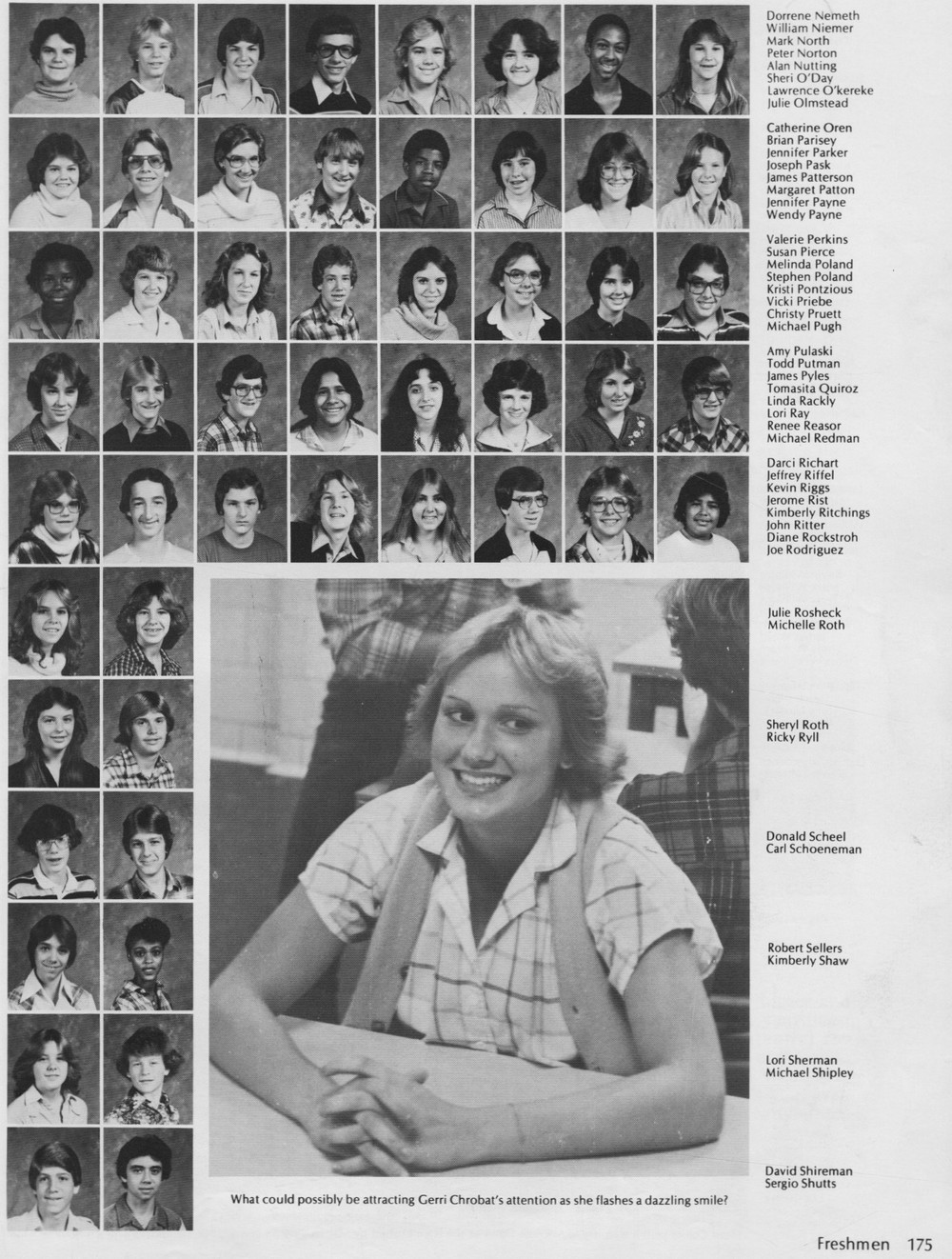 Dorrene Nemeth
William Niemer
Mark North
Peter Norton
Alan Nutting
Sheri O'Day
Lawrence O'kereke
Julie Olmstead

Catherine Oren
Brian Parisey
Jennifer Parker
Joseph Pask
James Patterson
Margaret Patton
Jennifer Payne
Wendy Payne

Valerie Perkins
Susan Pierce
Melinda Poland
Stephen Poland
Kristi Pontzious
Vicki Priebe
Christy Pruett
Michael Pugh

Amy Pulaski
Todd Putman
James Pyles
Tomasita Quiroz
Linda Rackly
Lori Ray
Renee Reasor
Michael Redman

Darci Richart
Jeffrey Riffel
Kevin Riggs
Jerome Rist
Kimberly Ritchings
John Ritter
Diane Rockstroh
Joe Rodriguez

Julie Rosheck
Michelle Roth

Sheryl Roth
Ricky Ryll

Donald Scheel
Carl Schoeneman

Robert Sellers
Kimberly Shaw

Lori Sherman
Michael Shipley

David Shireman
Sergio Shutts

What could possibly be attracting Gerri Chrobat's attention as she flashes a dazzling smile?

Freshmen 175